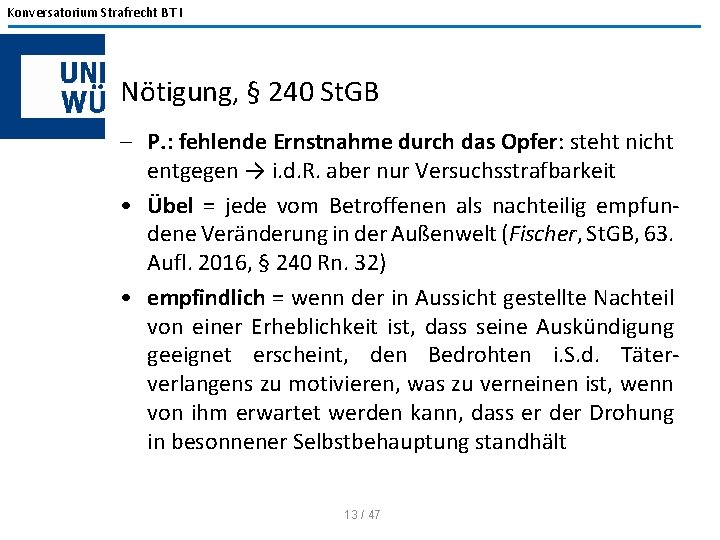 Konversatorium Strafrecht BT I

UNI WÜ

Nötigung, § 240 StGB

– **P.: fehlende Ernstnahme durch das Opfer**: steht nicht entgegen → i.d.R. aber nur Versuchsstrafbarkeit

• **Übel** = jede vom Betroffenen als nachteilig empfundene Veränderung in der Außenwelt (*Fischer*, StGB, 63. Aufl. 2016, § 240 Rn. 32)

• **empfindlich** = wenn der in Aussicht gestellte Nachteil von einer Erheblichkeit ist, dass seine Auskündigung geeignet erscheint, den Bedrohten i.S.d. Täterverlangens zu motivieren, was zu verneinen ist, wenn von ihm erwartet werden kann, dass er der Drohung in besonnener Selbstbehauptung standhält

13 / 47